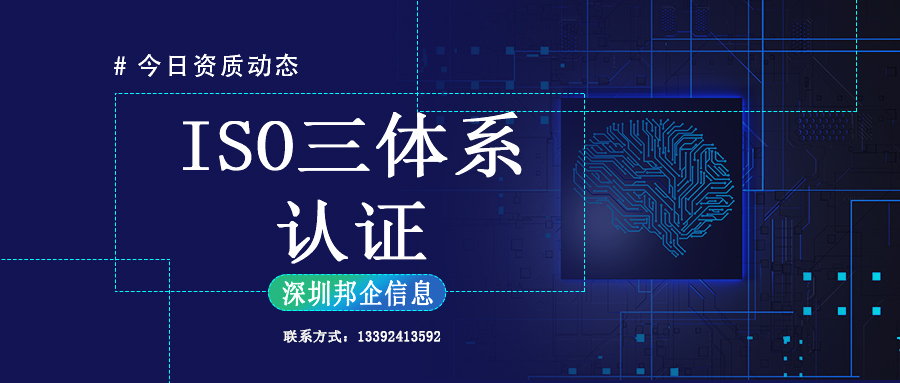 # 今日资质动态

ISO三体系认证

深圳邦企信息

联系方式：13392413592